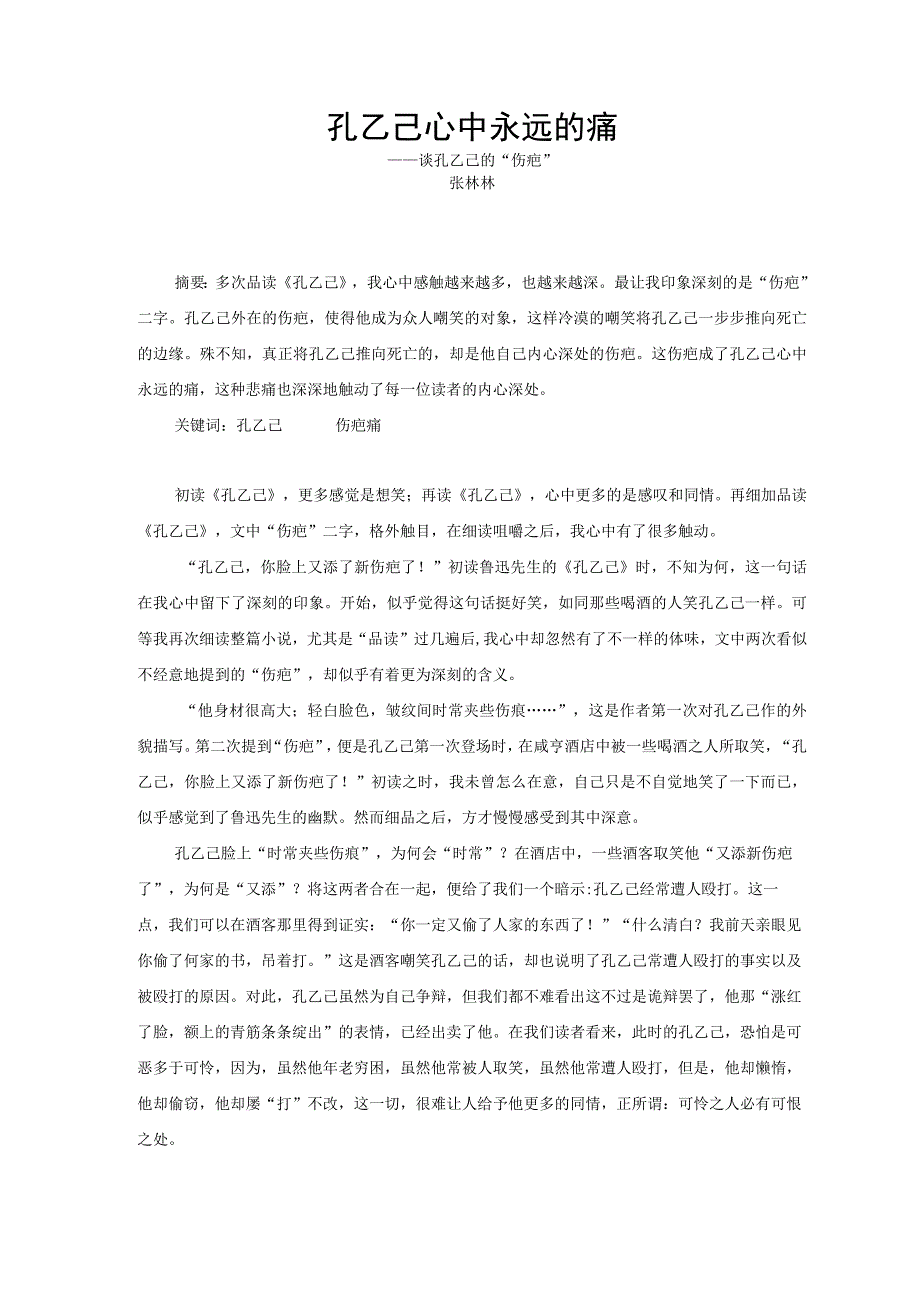 孔乙己心中永远的痛
——谈孔乙己的“伤疤”
张林林

摘要：多次品读《孔乙己》，我心中感触越来越多，也越来越深。最让我印象深刻的是“伤疤”二字。孔乙己外在的伤疤，使得他成为众人嘲笑的对象，这样冷漠的嘲笑将孔乙己一步步推向死亡的边缘。殊不知，真正将孔乙己推向死亡的，却是他自己内心深处的伤疤。这伤疤成了孔乙己心中永远的痛，这种悲痛也深深地触动了每一位读者的内心深处。

关键词：孔乙己　　伤疤痛

初读《孔乙己》，更多感觉是想笑；再读《孔乙己》，心中更多的是感叹和同情。再细加品读《孔乙己》，文中“伤疤”二字，格外触目，在细读咀嚼之后，我心中有了很多触动。

“孔乙己，你脸上又添了新伤疤了！”初读鲁迅先生的《孔乙己》时，不知为何，这一句话在我心中留下了深刻的印象。开始，似乎觉得这句话挺好笑，如同那些喝酒的人笑孔乙己一样。可等我再次细读整篇小说，尤其是“品读”过几遍后，我心中却忽然有了不一样的体味，文中两次看似不经意地提到的“伤疤”，却似乎有着更为深刻的含义。

“他身材很高大；轻白脸色，皱纹间时常夹些伤痕……”，这是作者第一次对孔乙己作的外貌描写。第二次提到“伤疤”，便是孔乙己第一次登场时，在咸亨酒店中被一些喝酒之人所取笑，“孔乙己，你脸上又添了新伤疤了！”初读之时，我未曾怎么在意，自己只是不自觉地笑了一下而已，似乎感觉到了鲁迅先生的幽默。然而细品之后，方才慢慢感受到其中深意。

孔乙己脸上“时常夹些伤痕”，为何会“时常”？在酒店中，一些酒客取笑他“又添新伤疤了”，为何是“又添”？将这两者合在一起，便给了我们一个暗示:孔乙己经常遭人殴打。这一点，我们可以在酒客那里得到证实：“你一定又偷了人家的东西了！”“什么清白？我前天亲眼见你偷了何家的书，吊着打。”这是酒客嘲笑孔乙己的话，却也说明了孔乙己常遭人殴打的事实以及被殴打的原因。对此，孔乙己虽然为自己争辩，但我们都不难看出这不过是诡辩罢了，他那“涨红了脸，额上的青筋条条绽出”的表情，已经出卖了他。在我们读者看来，此时的孔乙己，恐怕是可恶多于可怜，因为，虽然他年老穷困，虽然他常被人取笑，虽然他常遭人殴打，但是，他却懒惰，他却偷窃，他却屡“打”不改，这一切，很难让人给予他更多的同情，正所谓：可怜之人必有可恨之处。